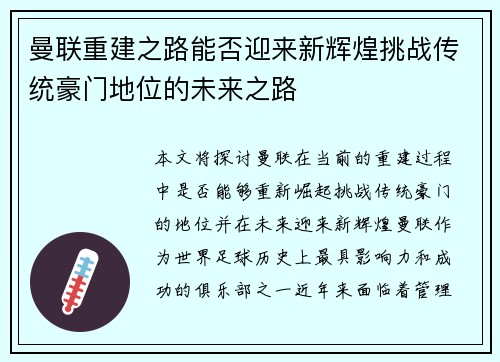 曼联重建之路能否迎来新辉煌挑战传统豪门地位的未来之路

本文将探讨曼联在当前的重建过程中是否能够重新崛起挑战传统豪门的地位并在未来迎来新辉煌曼联作为世界足球历史上最具影响力和成功的俱乐部之一近年来面临着管理